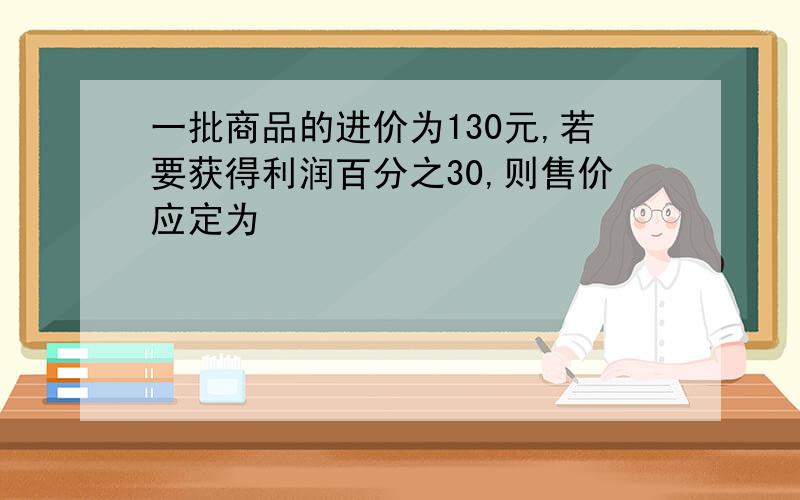 一批商品的进价为130元,若要获得利润百分之30,则售价应定为